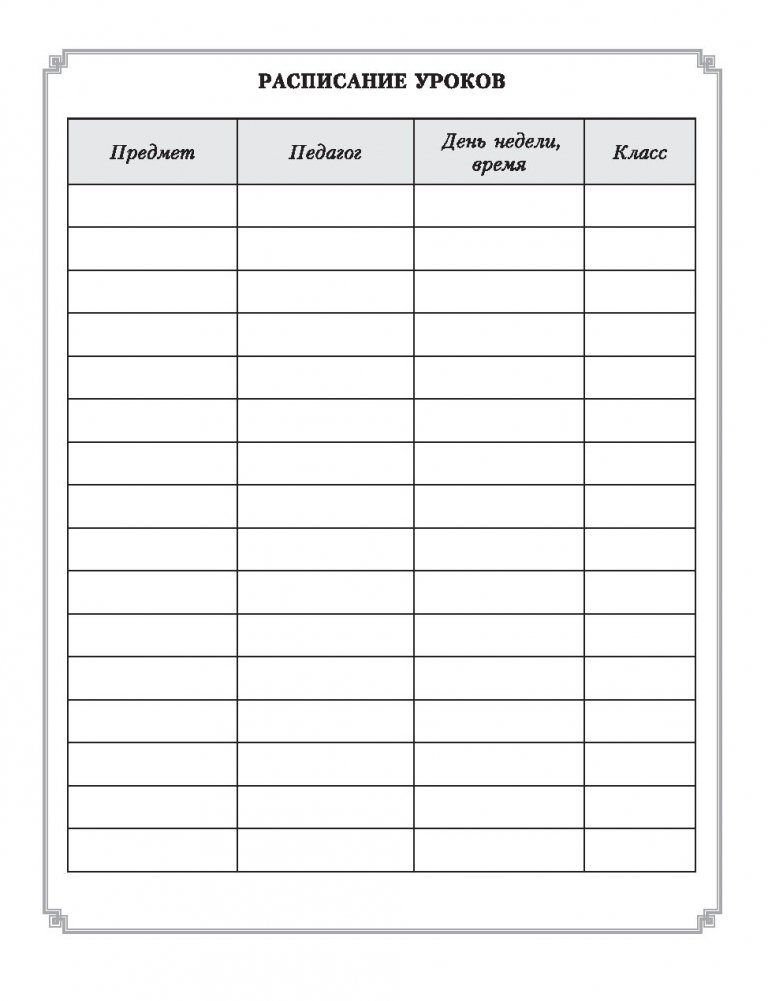 РАСПИСАНИЕ УРОКОВ

| Предмет | Педагог | День недели, время | Класс |
|---|---|---|---|
| | | | |
| | | | |
| | | | |
| | | | |
| | | | |
| | | | |
| | | | |
| | | | |
| | | | |
| | | | |
| | | | |
| | | | |
| | | | |
| | | | |
| | | | |
| | | | |